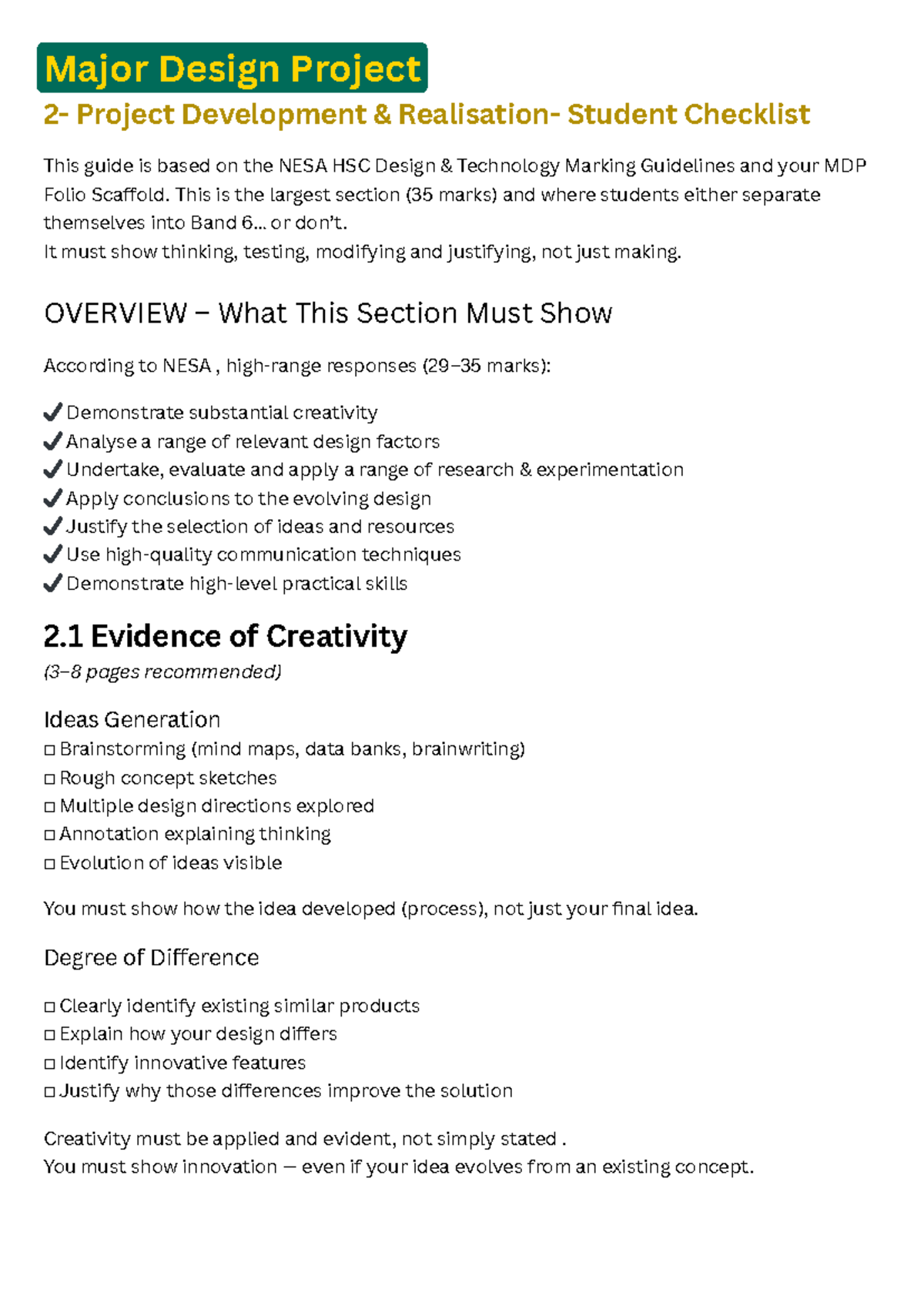 Major Design Project

2- Project Development & Realisation- Student Checklist

This guide is based on the NESA HSC Design & Technology Marking Guidelines and your MDP Folio Scaffold. This is the largest section (35 marks) and where students either separate themselves into Band 6... or don't.
It must show thinking, testing, modifying and justifying, not just making.

OVERVIEW – What This Section Must Show

According to NESA , high-range responses (29–35 marks):

✔ Demonstrate substantial creativity
✔ Analyse a range of relevant design factors
✔ Undertake, evaluate and apply a range of research & experimentation
✔ Apply conclusions to the evolving design
✔ Justify the selection of ideas and resources
✔ Use high-quality communication techniques
✔ Demonstrate high-level practical skills

2.1 Evidence of Creativity

(3–8 pages recommended)

Ideas Generation
☐ Brainstorming (mind maps, data banks, brainwriting)
☐ Rough concept sketches
☐ Multiple design directions explored
☐ Annotation explaining thinking
☐ Evolution of ideas visible

You must show how the idea developed (process), not just your final idea.

Degree of Difference

☐ Clearly identify existing similar products
☐ Explain how your design differs
☐ Identify innovative features
☐ Justify why those differences improve the solution

Creativity must be applied and evident, not simply stated .
You must show innovation — even if your idea evolves from an existing concept.